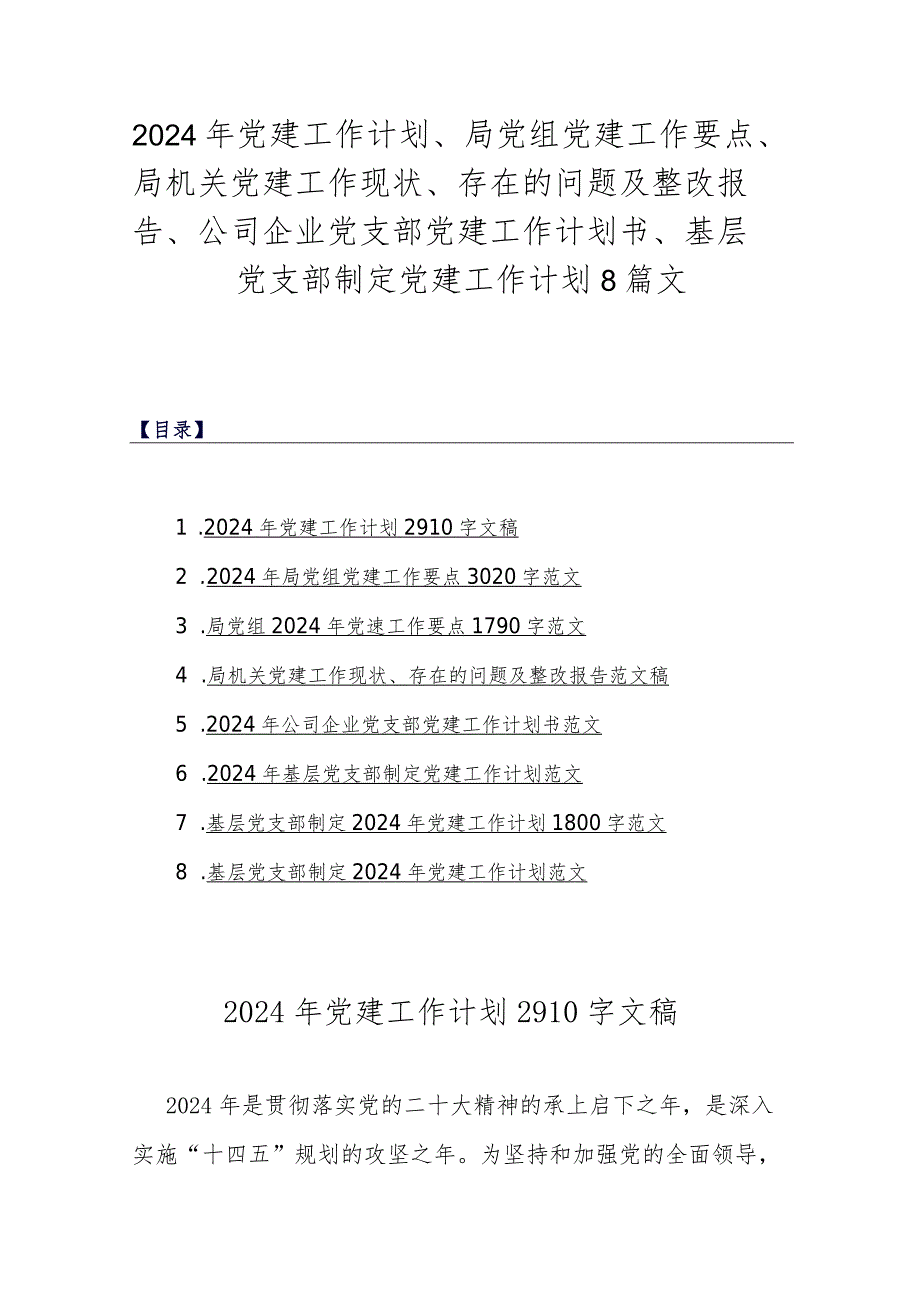 2024年党建工作计划、局党组党建工作要点、局机关党建工作现状、存在的问题及整改报告、公司企业党支部党建工作计划书、基层党支部制定党建工作计划8篇文

【目录】

1 .2024年党建工作计划2910字文稿

2 .2024年局党组党建工作要点3020字范文

3 .局党组2024年党速工作要点1790字范文

4 .局机关党建工作现状、存在的问题及整改报告范文稿

5 .2024年公司企业党支部党建工作计划书范文

6 .2024年基层党支部制定党建工作计划范文

7 .基层党支部制定2024年党建工作计划1800字范文

8 .基层党支部制定2024年党建工作计划范文

2024年党建工作计划2910字文稿

2024年是贯彻落实党的二十大精神的承上启下之年，是深入实施“十四五”规划的攻坚之年。为坚持和加强党的全面领导，